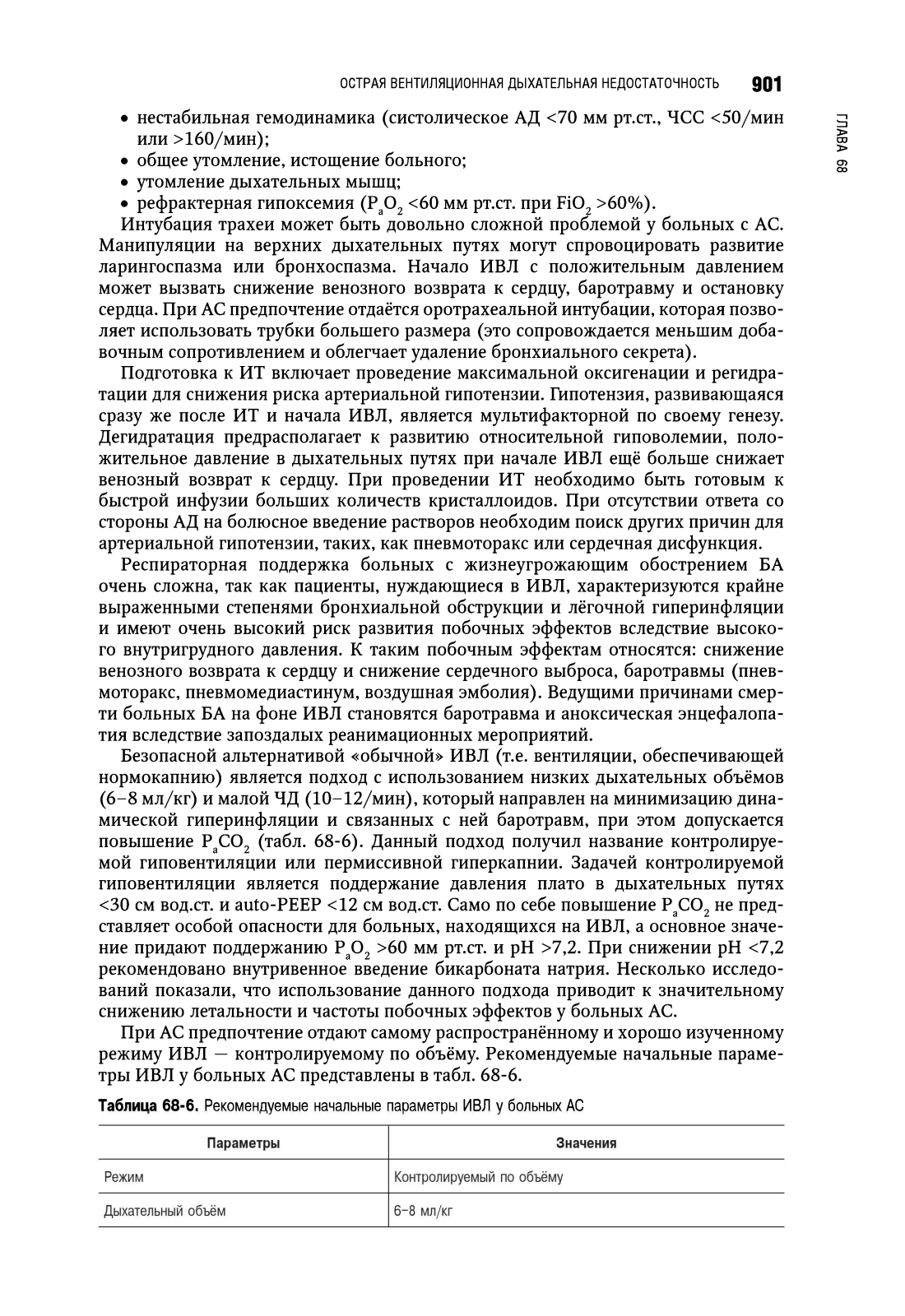 ОСТРАЯ ВЕНТИЛЯЦИОННАЯ ДЫХАТЕЛЬНАЯ НЕДОСТАТОЧНОСТЬ 901

ГЛАВА 68

• нестабильная гемодинамика (систолическое АД <70 мм рт.ст., ЧСС <50/мин или >160/мин);
• общее утомление, истощение больного;
• утомление дыхательных мышц;
• рефрактерная гипоксемия ($P_aO_2$ <60 мм рт.ст. при $FiO_2$ >60%).

Интубация трахеи может быть довольно сложной проблемой у больных с АС. Манипуляции на верхних дыхательных путях могут спровоцировать развитие ларингоспазма или бронхоспазма. Начало ИВЛ с положительным давлением может вызвать снижение венозного возврата к сердцу, баротравму и остановку сердца. При АС предпочтение отдаётся оротрахеальной интубации, которая позволяет использовать трубки большего размера (это сопровождается меньшим добавочным сопротивлением и облегчает удаление бронхиального секрета).

Подготовка к ИТ включает проведение максимальной оксигенации и регидратации для снижения риска артериальной гипотензии. Гипотензия, развивающаяся сразу же после ИТ и начала ИВЛ, является мультифакторной по своему генезу. Дегидратация предрасполагает к развитию относительной гиповолемии, положительное давление в дыхательных путях при начале ИВЛ ещё больше снижает венозный возврат к сердцу. При проведении ИТ необходимо быть готовым к быстрой инфузии больших количеств кристаллоидов. При отсутствии ответа со стороны АД на болюсное введение растворов необходим поиск других причин для артериальной гипотензии, таких, как пневмоторакс или сердечная дисфункция.

Респираторная поддержка больных с жизнеугрожающим обострением БА очень сложна, так как пациенты, нуждающиеся в ИВЛ, характеризуются крайне выраженными степенями бронхиальной обструкции и лёгочной гиперинфляции и имеют очень высокий риск развития побочных эффектов вследствие высокого внутригрудного давления. К таким побочным эффектам относятся: снижение венозного возврата к сердцу и снижение сердечного выброса, баротравмы (пневмоторакс, пневмомедиастинум, воздушная эмболия). Ведущими причинами смерти больных БА на фоне ИВЛ становятся баротравма и аноксическая энцефалопатия вследствие запоздалых реанимационных мероприятий.

Безопасной альтернативой «обычной» ИВЛ (т.е. вентиляции, обеспечивающей нормокапнию) является подход с использованием низких дыхательных объёмов (6–8 мл/кг) и малой ЧД (10–12/мин), который направлен на минимизацию динамической гиперинфляции и связанных с ней баротравм, при этом допускается повышение $P_aCO_2$ (табл. 68-6). Данный подход получил название контролируемой гиповентиляции или пермиссивной гиперкапнии. Задачей контролируемой гиповентиляции является поддержание давления плато в дыхательных путях <30 см вод.ст. и auto-PEEP <12 см вод.ст. Само по себе повышение $P_aCO_2$ не представляет особой опасности для больных, находящихся на ИВЛ, а основное значение придают поддержанию $P_aO_2$ >60 мм рт.ст. и pH >7,2. При снижении pH <7,2 рекомендовано внутривенное введение бикарбоната натрия. Несколько исследований показали, что использование данного подхода приводит к значительному снижению летальности и частоты побочных эффектов у больных АС.

При АС предпочтение отдают самому распространённому и хорошо изученному режиму ИВЛ — контролируемому по объёму. Рекомендуемые начальные параметры ИВЛ у больных АС представлены в табл. 68-6.

Таблица 68-6. Рекомендуемые начальные параметры ИВЛ у больных АС

| Параметры | Значения |
|---|---|
| Режим | Контролируемый по объёму |
| Дыхательный объём | 6–8 мл/кг |